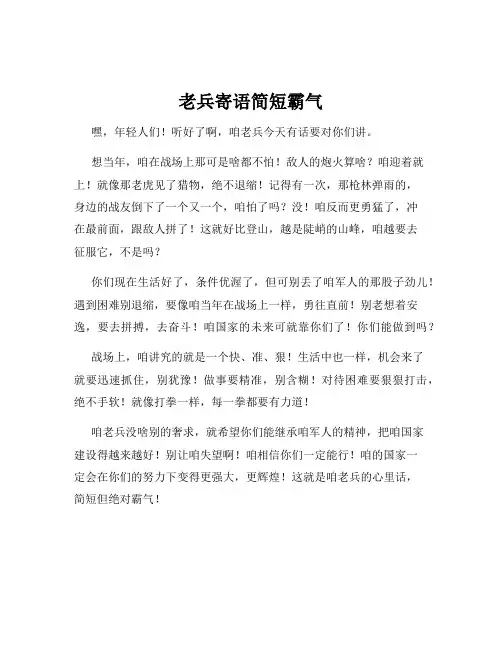 老兵寄语简短霸气

嘿，年轻人们！听好了啊，咱老兵今天有话要对你们讲。

想当年，咱在战场上那可是啥都不怕！敌人的炮火算啥？咱迎着就上！就像那老虎见了猎物，绝不退缩！记得有一次，那枪林弹雨的，身边的战友倒下了一个又一个，咱怕了吗？没！咱反而更勇猛了，冲在最前面，跟敌人拼了！这就好比登山，越是陡峭的山峰，咱越要去征服它，不是吗？

你们现在生活好了，条件优渥了，但可别丢了咱军人的那股子劲儿！遇到困难别退缩，要像咱当年在战场上一样，勇往直前！别老想着安逸，要去拼搏，去奋斗！咱国家的未来可就靠你们了！你们能做到吗？

战场上，咱讲究的就是一个快、准、狠！生活中也一样，机会来了就要迅速抓住，别犹豫！做事要精准，别含糊！对待困难要狠狠打击，绝不手软！就像打拳一样，每一拳都要有力道！

咱老兵没啥别的奢求，就希望你们能继承咱军人的精神，把咱国家建设得越来越好！别让咱失望啊！咱相信你们一定能行！咱的国家一定会在你们的努力下变得更强大，更辉煌！这就是咱老兵的心里话，简短但绝对霸气！